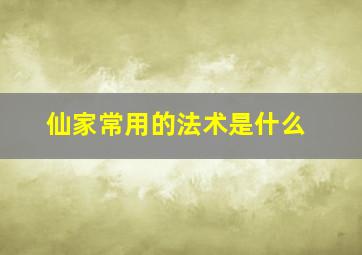 仙家常用的法术是什么